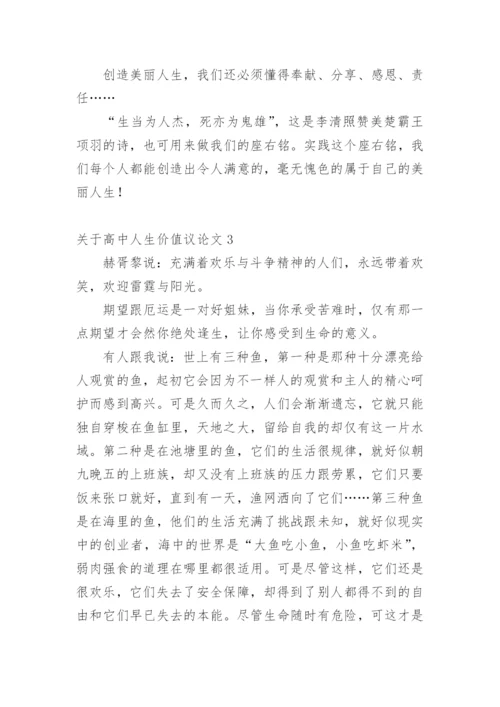 创造美丽人生，我们还必须懂得奉献、分享、感恩、责任……

“生当为人杰，死亦为鬼雄”，这是李清照赞美楚霸王项羽的诗，也可用来做我们的座右铭。实践这个座右铭，我们每个人都能创造出令人满意的，毫无愧色的属于自己的美丽人生！

关于高中人生价值议论文 3

赫胥黎说：充满着欢乐与斗争精神的人们，永远带着欢笑，欢迎雷霆与阳光。

期望跟厄运是一对好姐妹，当你承受苦难时，仅有那一点期望才会然你绝处逢生，让你感受到生命的意义。

有人跟我说：世上有三种鱼，第一种是那种十分漂亮给人观赏的鱼，起初它会因为不一样人的观赏和主人的精心呵护而感到高兴。可是久而久之，人们会渐渐遗忘，它就只能独自穿梭在鱼缸里，天地之大，留给自我的却仅有这一片水域。第二种是在池塘里的鱼，它们的生活很规律，就好似朝九晚五的上班族，却又没有上班族的压力跟劳累，它们只要饭来张口就好，直到有一天，渔网洒向了它们……第三种鱼是在海里的鱼，他们的生活充满了挑战跟未知，就好似现实中的创业者，海中的世界是“大鱼吃小鱼，小鱼吃虾米”，弱肉强食的道理在哪里都很适用。可是尽管这样，它们还是很欢乐，它们失去了安全保障，却得到了别人都得不到的自由和它们早已失去的本能。尽管生命随时有危险，可这才是